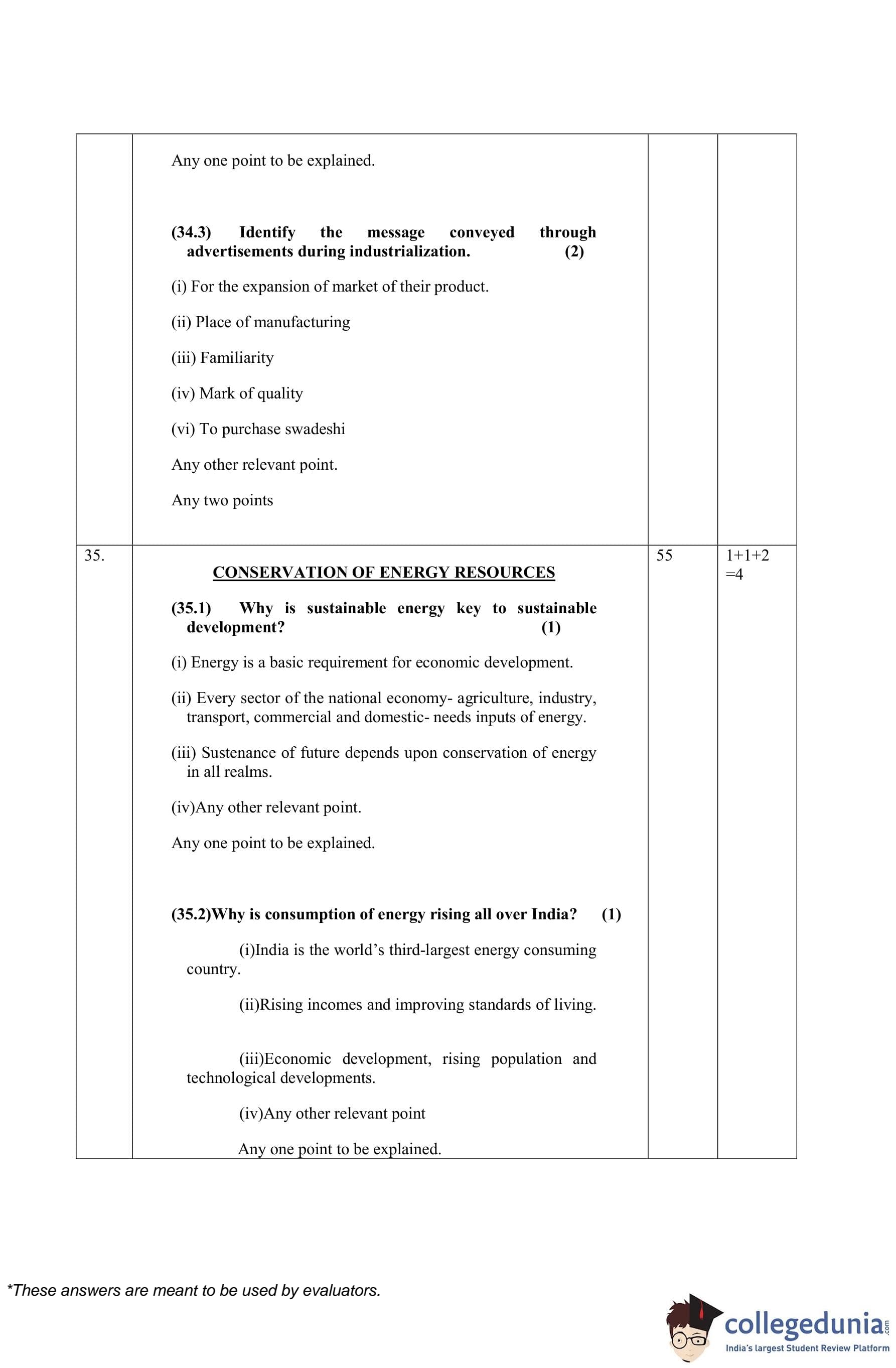 | | | | |
|---|---|---|---|
| | Any one point to be explained.<br><br>**(34.3) Identify the message conveyed through advertisements during industrialization. (2)**<br><br>(i) For the expansion of market of their product.<br><br>(ii) Place of manufacturing<br><br>(iii) Familiarity<br><br>(iv) Mark of quality<br><br>(vi) To purchase swadeshi<br><br>Any other relevant point.<br><br>Any two points | | |
| 35. | **CONSERVATION OF ENERGY RESOURCES**<br><br>**(35.1) Why is sustainable energy key to sustainable development? (1)**<br><br>(i) Energy is a basic requirement for economic development.<br><br>(ii) Every sector of the national economy- agriculture, industry, transport, commercial and domestic- needs inputs of energy.<br><br>(iii) Sustenance of future depends upon conservation of energy in all realms.<br><br>(iv)Any other relevant point.<br><br>Any one point to be explained.<br><br>**(35.2)Why is consumption of energy rising all over India? (1)**<br><br>(i)India is the world's third-largest energy consuming country.<br><br>(ii)Rising incomes and improving standards of living.<br><br>(iii)Economic development, rising population and technological developments.<br><br>(iv)Any other relevant point<br><br>Any one point to be explained. | 55 | 1+1+2 =4 |

*These answers are meant to be used by evaluators.

collegedunia.com
India's largest Student Review Platform